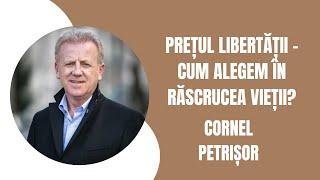 PREȚUL LIBERTĂȚII - CUM ALEGEM ÎN RĂSCRUCEA VIEȚII?

CORNEL PETRIȘOR